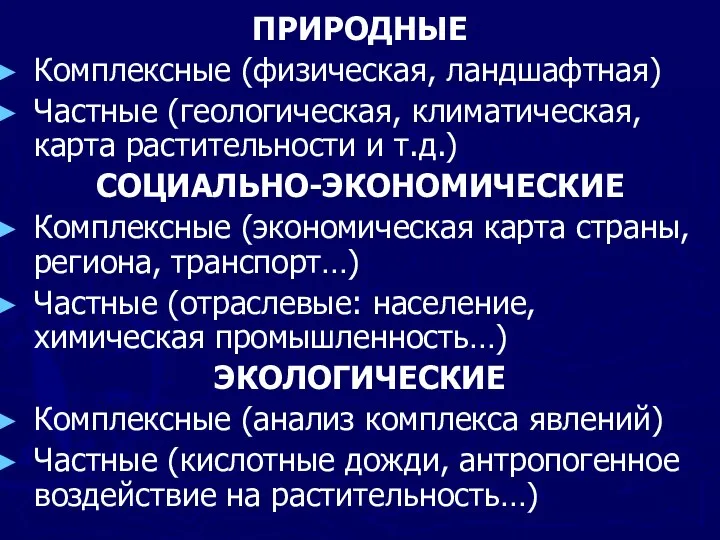 ПРИРОДНЫЕ

Комплексные (физическая, ландшафтная)

Частные (геологическая, климатическая, карта растительности и т.д.)

СОЦИАЛЬНО-ЭКОНОМИЧЕСКИЕ

Комплексные (экономическая карта страны, региона, транспорт…)

Частные (отраслевые: население, химическая промышленность…)

ЭКОЛОГИЧЕСКИЕ

Комплексные (анализ комплекса явлений)

Частные (кислотные дожди, антропогенное воздействие на растительность…)